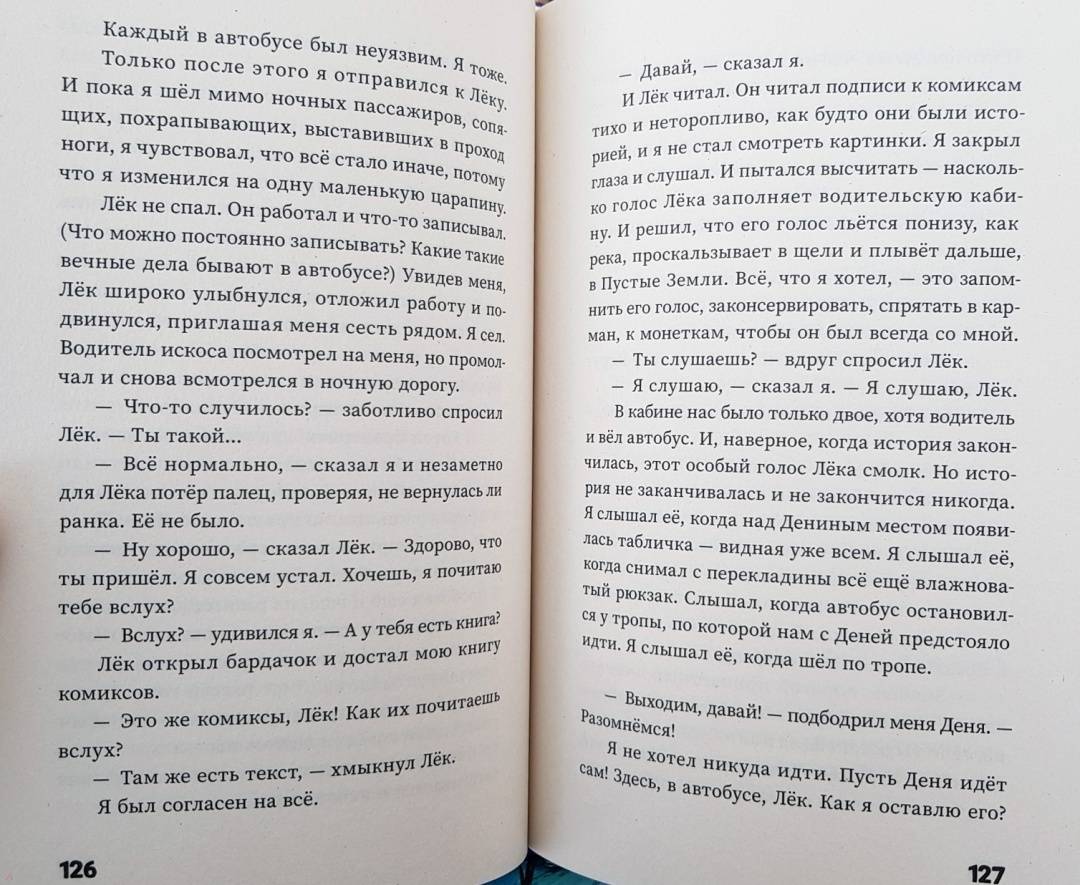 Каждый в автобусе был неуязвим. Я тоже.

Только после этого я отправился к Лёку. И пока я шёл мимо ночных пассажиров, сопящих, похрапывающих, выставивших в проход ноги, я чувствовал, что всё стало иначе, потому что я изменился на одну маленькую царапину.

Лёк не спал. Он работал и что-то записывал. (Что можно постоянно записывать? Какие такие вечные дела бывают в автобусе?) Увидев меня, Лёк широко улыбнулся, отложил работу и подвинулся, приглашая меня сесть рядом. Я сел. Водитель искоса посмотрел на меня, но промолчал и снова всмотрелся в ночную дорогу.

— Что-то случилось? — заботливо спросил Лёк. — Ты такой...

— Всё нормально, — сказал я и незаметно для Лёка потёр палец, проверяя, не вернулась ли ранка. Её не было.

— Ну хорошо, — сказал Лёк. — Здорово, что ты пришёл. Я совсем устал. Хочешь, я почитаю тебе вслух?

— Вслух? — удивился я. — А у тебя есть книга?

Лёк открыл бардачок и достал мою книгу комиксов.

— Это же комиксы, Лёк! Как их почитаешь вслух?

— Там же есть текст, — хмыкнул Лёк.

Я был согласен на всё.

126

— Давай, — сказал я.

И Лёк читал. Он читал подписи к комиксам тихо и неторопливо, как будто они были историей, и я не стал смотреть картинки. Я закрыл глаза и слушал. И пытался высчитать — насколько голос Лёка заполняет водительскую кабину. И решил, что его голос льётся понизу, как река, проскальзывает в щели и плывёт дальше, в Пустые Земли. Всё, что я хотел, — это запомнить его голос, законсервировать, спрятать в карман, к монеткам, чтобы он был всегда со мной.

— Ты слушаешь? — вдруг спросил Лёк.

— Я слушаю, — сказал я. — Я слушаю, Лёк.

В кабине нас было только двое, хотя водитель и вёл автобус. И, наверное, когда история закончилась, этот особый голос Лёка смолк. Но история не заканчивалась и не закончится никогда. Я слышал её, когда над Дениным местом появилась табличка — видная уже всем. Я слышал её, когда снимал с перекладины всё ещё влажноватый рюкзак. Слышал, когда автобус остановился у тропы, по которой нам с Деней предстояло идти. Я слышал её, когда шёл по тропе.

— Выходим, давай! — подбодрил меня Деня. — Разомнёмся!

Я не хотел никуда идти. Пусть Деня идёт сам! Здесь, в автобусе, Лёк. Как я оставлю его?

127